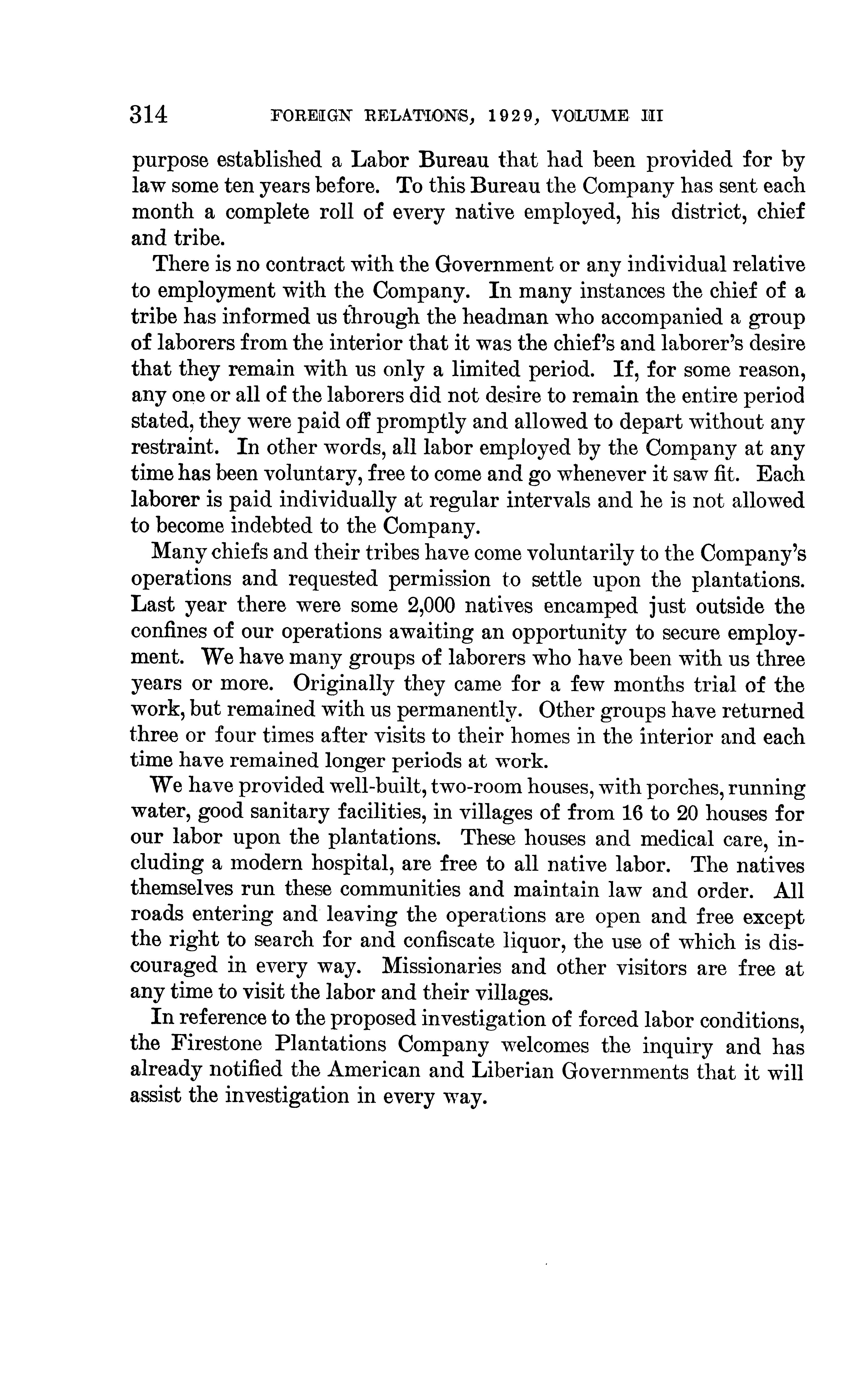 314 FOREIGN RELATIONS, 1929, VOLUME III

purpose established a Labor Bureau that had been provided for by law some ten years before. To this Bureau the Company has sent each month a complete roll of every native employed, his district, chief and tribe.

There is no contract with the Government or any individual relative to employment with the Company. In many instances the chief of a tribe has informed us through the headman who accompanied a group of laborers from the interior that it was the chief's and laborer's desire that they remain with us only a limited period. If, for some reason, any one or all of the laborers did not desire to remain the entire period stated, they were paid off promptly and allowed to depart without any restraint. In other words, all labor employed by the Company at any time has been voluntary, free to come and go whenever it saw fit. Each laborer is paid individually at regular intervals and he is not allowed to become indebted to the Company.

Many chiefs and their tribes have come voluntarily to the Company's operations and requested permission to settle upon the plantations. Last year there were some 2,000 natives encamped just outside the confines of our operations awaiting an opportunity to secure employment. We have many groups of laborers who have been with us three years or more. Originally they came for a few months trial of the work, but remained with us permanently. Other groups have returned three or four times after visits to their homes in the interior and each time have remained longer periods at work.

We have provided well-built, two-room houses, with porches, running water, good sanitary facilities, in villages of from 16 to 20 houses for our labor upon the plantations. These houses and medical care, including a modern hospital, are free to all native labor. The natives themselves run these communities and maintain law and order. All roads entering and leaving the operations are open and free except the right to search for and confiscate liquor, the use of which is discouraged in every way. Missionaries and other visitors are free at any time to visit the labor and their villages.

In reference to the proposed investigation of forced labor conditions, the Firestone Plantations Company welcomes the inquiry and has already notified the American and Liberian Governments that it will assist the investigation in every way.